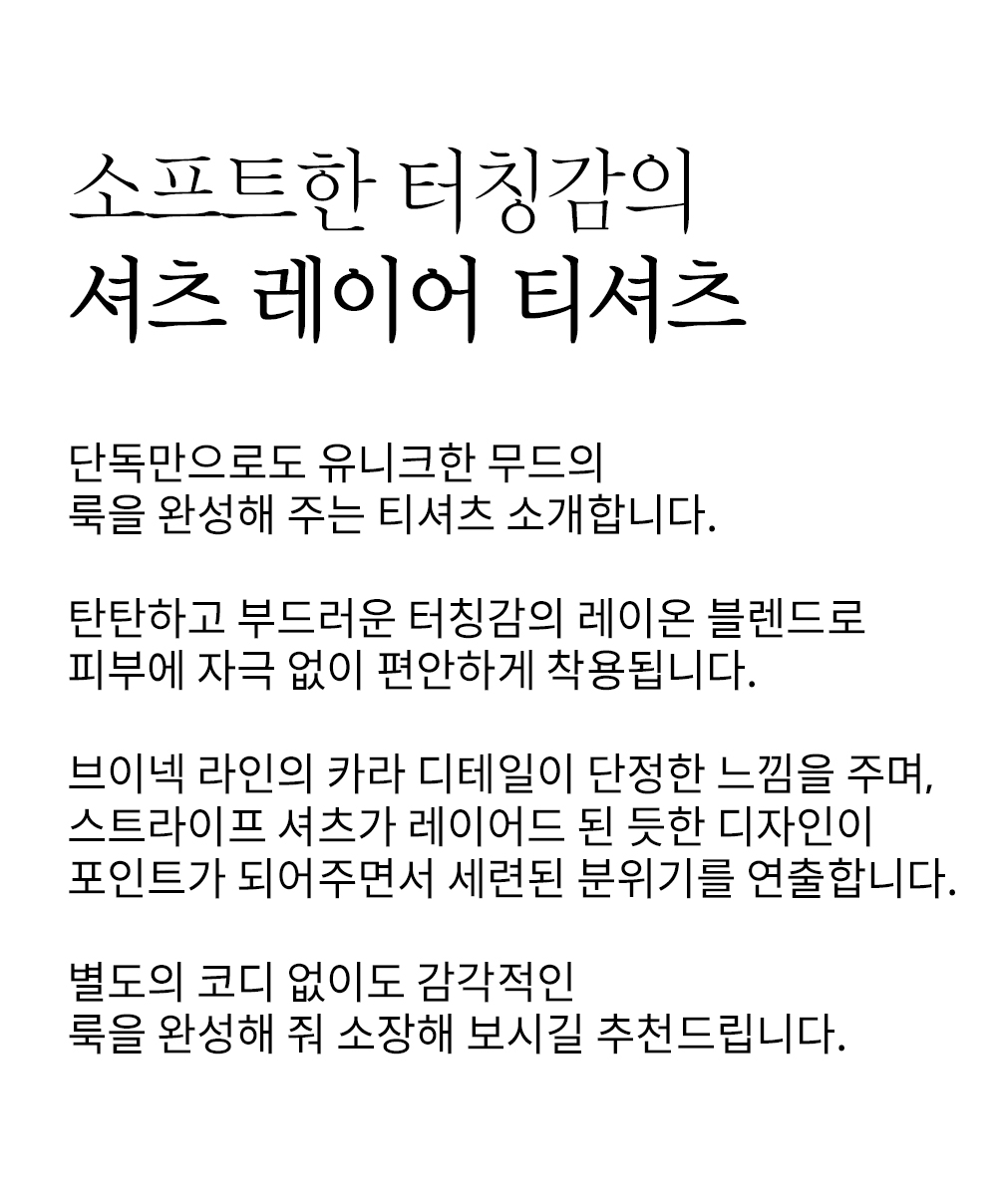 소프트한 터칭감의
셔츠 레이어 티셔츠

단독만으로도 유니크한 무드의
룩을 완성해 주는 티셔츠 소개합니다.

탄탄하고 부드러운 터칭감의 레이온 블렌드로
피부에 자극 없이 편안하게 착용됩니다.

브이넥 라인의 카라 디테일이 단정한 느낌을 주며,
스트라이프 셔츠가 레이어드 된 듯한 디자인이
포인트가 되어주면서 세련된 분위기를 연출합니다.

별도의 코디 없이도 감각적인
룩을 완성해 줘 소장해 보시길 추천드립니다.